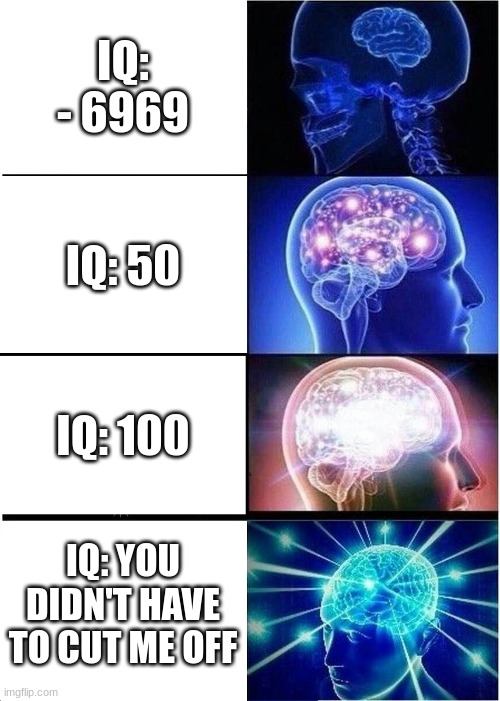 IQ:
- 6969

IQ: 50

IQ: 100

IQ: YOU DIDN'T HAVE TO CUT ME OFF

imgflip.com